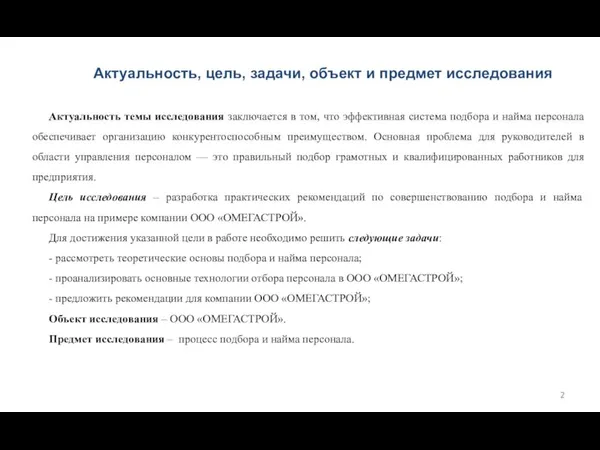 Актуальность, цель, задачи, объект и предмет исследования

Актуальность темы исследования заключается в том, что эффективная система подбора и найма персонала обеспечивает организацию конкурентоспособным преимуществом. Основная проблема для руководителей в области управления персоналом — это правильный подбор грамотных и квалифицированных работников для предприятия.

Цель исследования – разработка практических рекомендаций по совершенствованию подбора и найма персонала на примере компании ООО «ОМЕГАСТРОЙ».

Для достижения указанной цели в работе необходимо решить следующие задачи:

- рассмотреть теоретические основы подбора и найма персонала;

- проанализировать основные технологии отбора персонала в ООО «ОМЕГАСТРОЙ»;

- предложить рекомендации для компании ООО «ОМЕГАСТРОЙ»;

Объект исследования – ООО «ОМЕГАСТРОЙ».

Предмет исследования – процесс подбора и найма персонала.

2